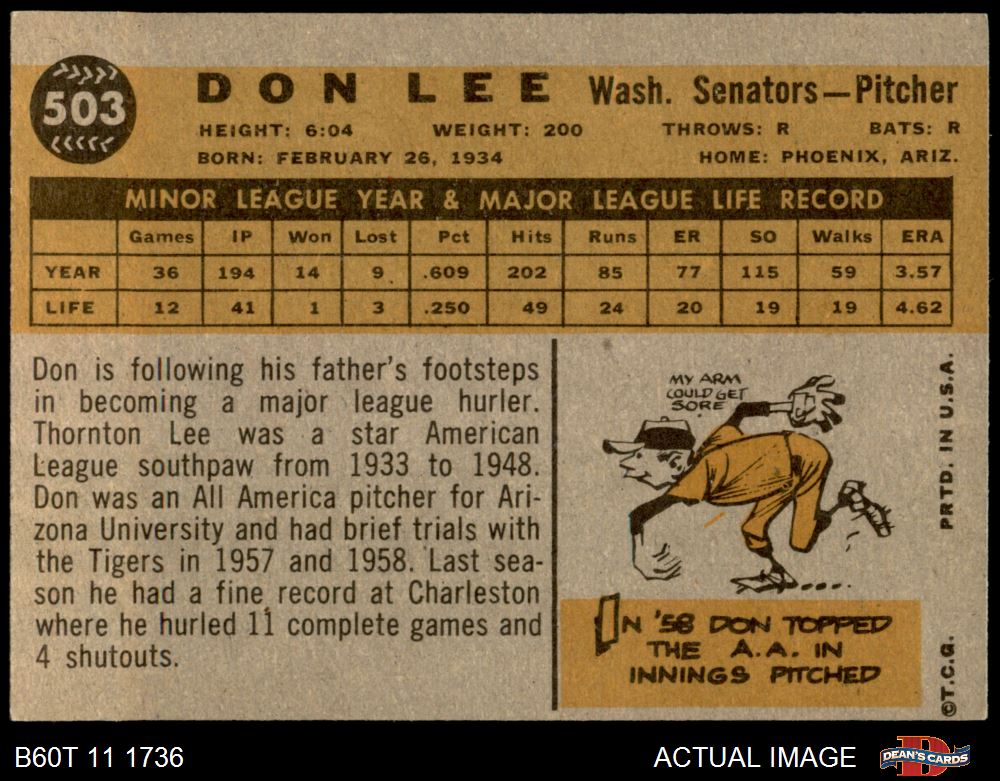 503

DON LEE Wash. Senators—Pitcher

HEIGHT: 6:04 WEIGHT: 200 THROWS: R BATS: R
BORN: FEBRUARY 26, 1934 HOME: PHOENIX, ARIZ.

MINOR LEAGUE YEAR & MAJOR LEAGUE LIFE RECORD

| | Games | IP | Won | Lost | Pct | Hits | Runs | ER | SO | Walks | ERA |
|---|---|---|---|---|---|---|---|---|---|---|---|
| YEAR | 36 | 194 | 14 | 9 | .609 | 202 | 85 | 77 | 115 | 59 | 3.57 |
| LIFE | 12 | 41 | 1 | 3 | .250 | 49 | 24 | 20 | 19 | 19 | 4.62 |

Don is following his father's footsteps in becoming a major league hurler. Thornton Lee was a star American League southpaw from 1933 to 1948. Don was an All America pitcher for Arizona University and had brief trials with the Tigers in 1957 and 1958. Last season he had a fine record at Charleston where he hurled 11 complete games and 4 shutouts.

MY ARM COULD GET SORE

IN '58 DON TOPPED THE A.A. IN INNINGS PITCHED

PRTD. IN U.S.A.

©T.C.G.

B60T 11 1736

ACTUAL IMAGE

DEAN'S CARDS